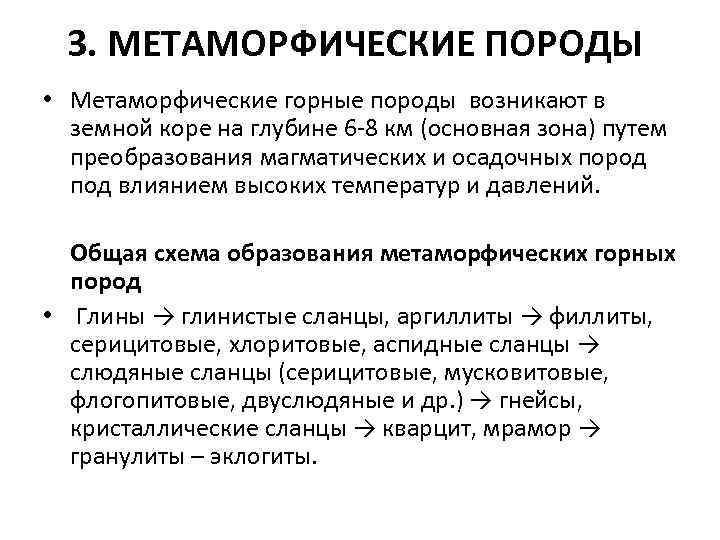 3. МЕТАМОРФИЧЕСКИЕ ПОРОДЫ

• Метаморфические горные породы возникают в земной коре на глубине 6-8 км (основная зона) путем преобразования магматических и осадочных пород под влиянием высоких температур и давлений.

Общая схема образования метаморфических горных пород

• Глины → глинистые сланцы, аргиллиты → филлиты, серицитовые, хлоритовые, аспидные сланцы → слюдяные сланцы (серицитовые, мусковитовые, флогопитовые, двуслюдяные и др.) → гнейсы, кристаллические сланцы → кварцит, мрамор → гранулиты – эклогиты.